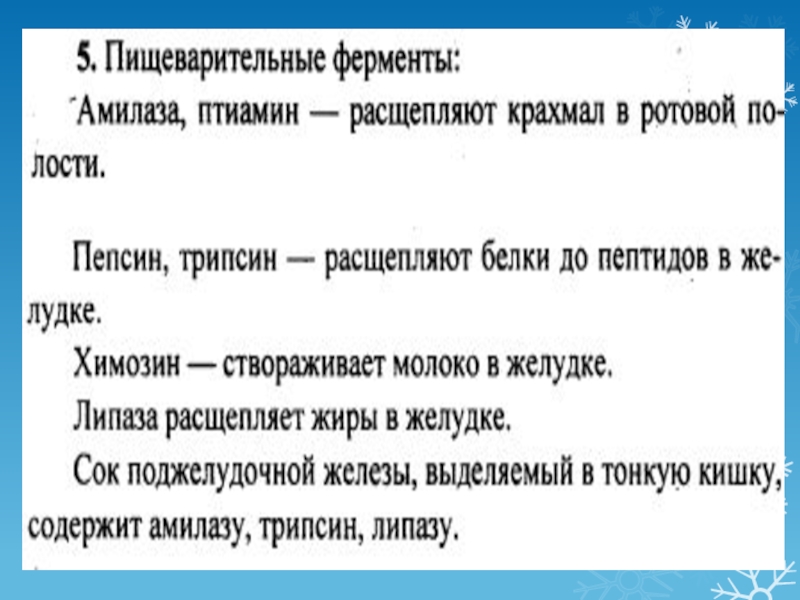 5. Пищеварительные ферменты:

Амилаза, птиамин — расщепляют крахмал в ротовой полости.

Пепсин, трипсин — расщепляют белки до пептидов в желудке.

Химозин — створаживает молоко в желудке.

Липаза расщепляет жиры в желудке.

Сок поджелудочной железы, выделяемый в тонкую кишку, содержит амилазу, трипсин, липазу.